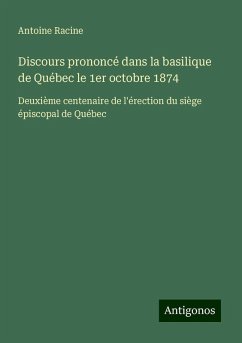 Antoine Racine

Discours prononcé dans la basilique de Québec le 1er octobre 1874

Deuxième centenaire de l'érection du siège épiscopal de Québec

Antigonos